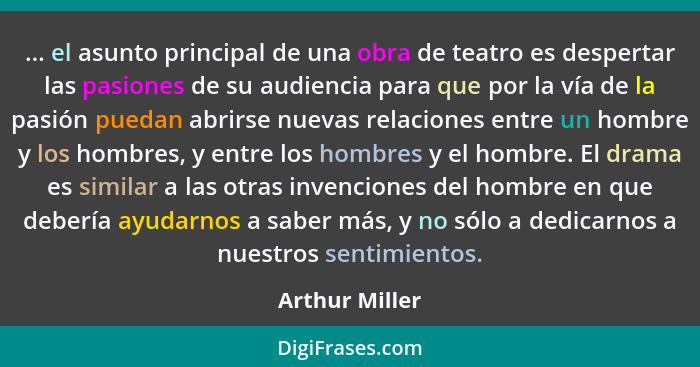 ... el asunto principal de una obra de teatro es despertar las pasiones de su audiencia para que por la vía de la pasión puedan abrirse nuevas relaciones entre un hombre y los hombres, y entre los hombres y el hombre. El drama es similar a las otras invenciones del hombre en que debería ayudarnos a saber más, y no sólo a dedicarnos a nuestros sentimientos.

Arthur Miller

DigiFrases.com